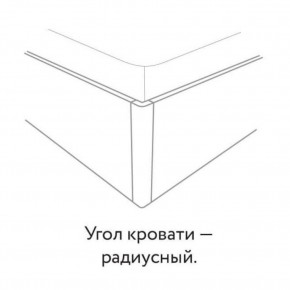 Угол кровати — радиусный.